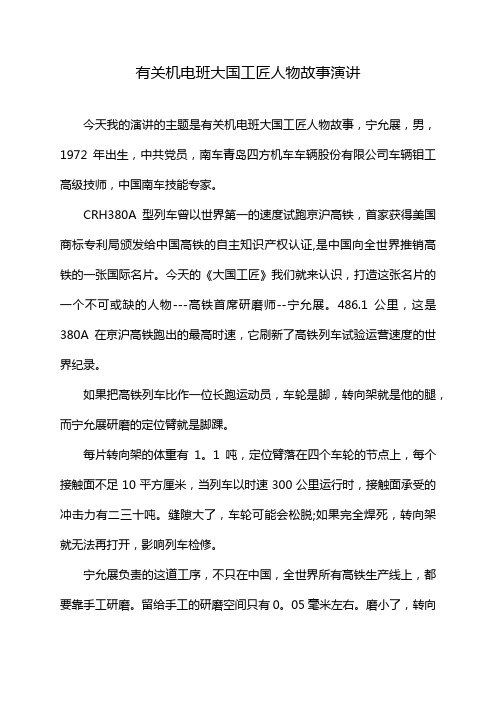 有关机电班大国工匠人物故事演讲

今天我的演讲的主题是有关机电班大国工匠人物故事，宁允展，男，1972 年出生，中共党员，南车青岛四方机车车辆股份有限公司车辆钳工高级技师，中国南车技能专家。

CRH380A 型列车曾以世界第一的速度试跑京沪高铁，首家获得美国商标专利局颁发给中国高铁的自主知识产权认证,是中国向全世界推销高铁的一张国际名片。今天的《大国工匠》我们就来认识，打造这张名片的一个不可或缺的人物---高铁首席研磨师--宁允展。486.1 公里，这是 380A 在京沪高铁跑出的最高时速，它刷新了高铁列车试验运营速度的世界纪录。

如果把高铁列车比作一位长跑运动员，车轮是脚，转向架就是他的腿，而宁允展研磨的定位臂就是脚踝。

每片转向架的体重有 1。1 吨，定位臂落在四个车轮的节点上，每个接触面不足 10 平方厘米，当列车以时速 300 公里运行时，接触面承受的冲击力有二三十吨。缝隙大了，车轮可能会松脱;如果完全焊死，转向架就无法再打开，影响列车检修。

宁允展负责的这道工序，不只在中国，全世界所有高铁生产线上，都要靠手工研磨。留给手工的研磨空间只有 0。05 毫米左右。磨小了，转向